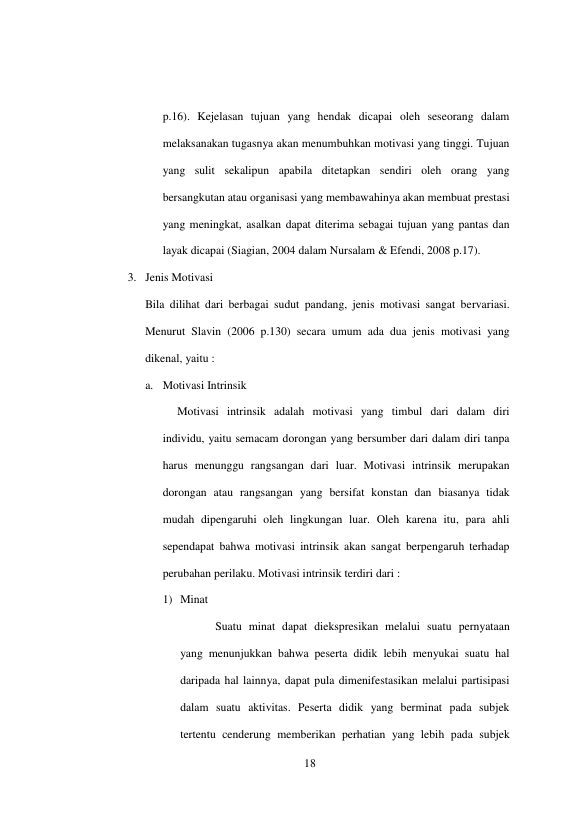 p.16). Kejelasan tujuan yang hendak dicapai oleh seseorang dalam melaksanakan tugasnya akan menumbuhkan motivasi yang tinggi. Tujuan yang sulit sekalipun apabila ditetapkan sendiri oleh orang yang bersangkutan atau organisasi yang membawahinya akan membuat prestasi yang meningkat, asalkan dapat diterima sebagai tujuan yang pantas dan layak dicapai (Siagian, 2004 dalam Nursalam & Efendi, 2008 p.17).

3. Jenis Motivasi

Bila dilihat dari berbagai sudut pandang, jenis motivasi sangat bervariasi. Menurut Slavin (2006 p.130) secara umum ada dua jenis motivasi yang dikenal, yaitu :

a. Motivasi Intrinsik

Motivasi intrinsik adalah motivasi yang timbul dari dalam diri individu, yaitu semacam dorongan yang bersumber dari dalam diri tanpa harus menunggu rangsangan dari luar. Motivasi intrinsik merupakan dorongan atau rangsangan yang bersifat konstan dan biasanya tidak mudah dipengaruhi oleh lingkungan luar. Oleh karena itu, para ahli sependapat bahwa motivasi intrinsik akan sangat berpengaruh terhadap perubahan perilaku. Motivasi intrinsik terdiri dari :

1) Minat

Suatu minat dapat diekspresikan melalui suatu pernyataan yang menunjukkan bahwa peserta didik lebih menyukai suatu hal daripada hal lainnya, dapat pula dimenifestasikan melalui partisipasi dalam suatu aktivitas. Peserta didik yang berminat pada subjek tertentu cenderung memberikan perhatian yang lebih pada subjek

18